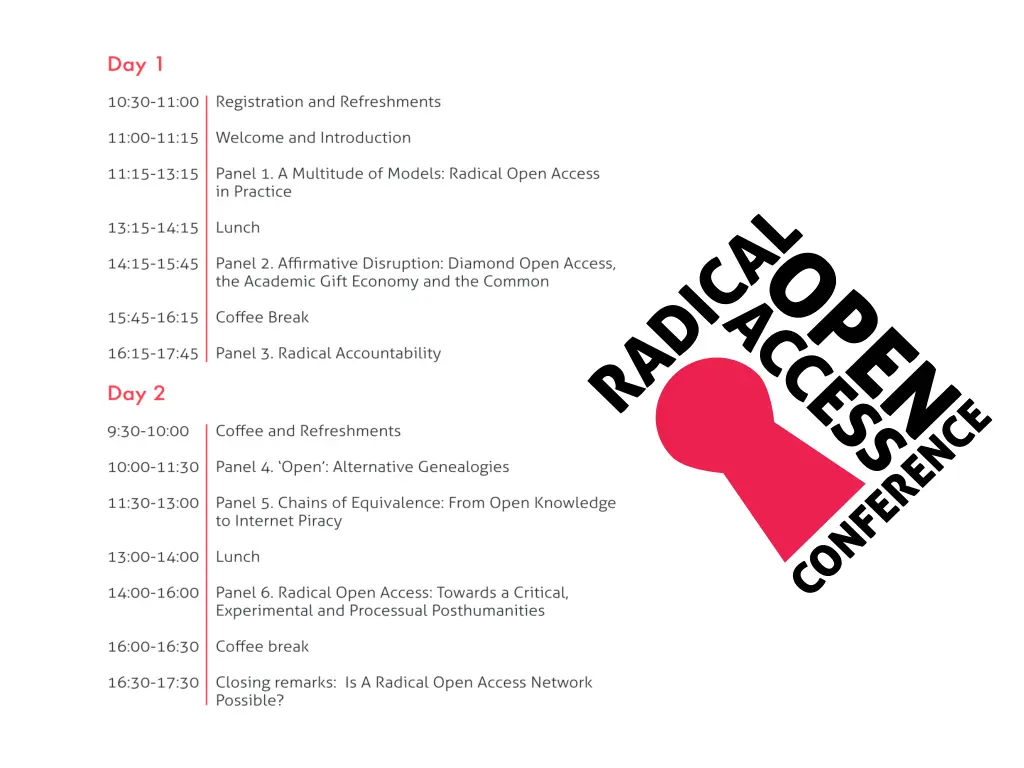 Day 1

| | |
|---|---|
| 10:30-11:00 | Registration and Refreshments |
| 11:00-11:15 | Welcome and Introduction |
| 11:15-13:15 | Panel 1. A Multitude of Models: Radical Open Access in Practice |
| 13:15-14:15 | Lunch |
| 14:15-15:45 | Panel 2. Affirmative Disruption: Diamond Open Access, the Academic Gift Economy and the Common |
| 15:45-16:15 | Coffee Break |
| 16:15-17:45 | Panel 3. Radical Accountability |

Day 2

| | |
|---|---|
| 9:30-10:00 | Coffee and Refreshments |
| 10:00-11:30 | Panel 4. 'Open': Alternative Genealogies |
| 11:30-13:00 | Panel 5. Chains of Equivalence: From Open Knowledge to Internet Piracy |
| 13:00-14:00 | Lunch |
| 14:00-16:00 | Panel 6. Radical Open Access: Towards a Critical, Experimental and Processual Posthumanities |
| 16:00-16:30 | Coffee break |
| 16:30-17:30 | Closing remarks: Is A Radical Open Access Network Possible? |

RADICAL OPEN ACCESS CONFERENCE